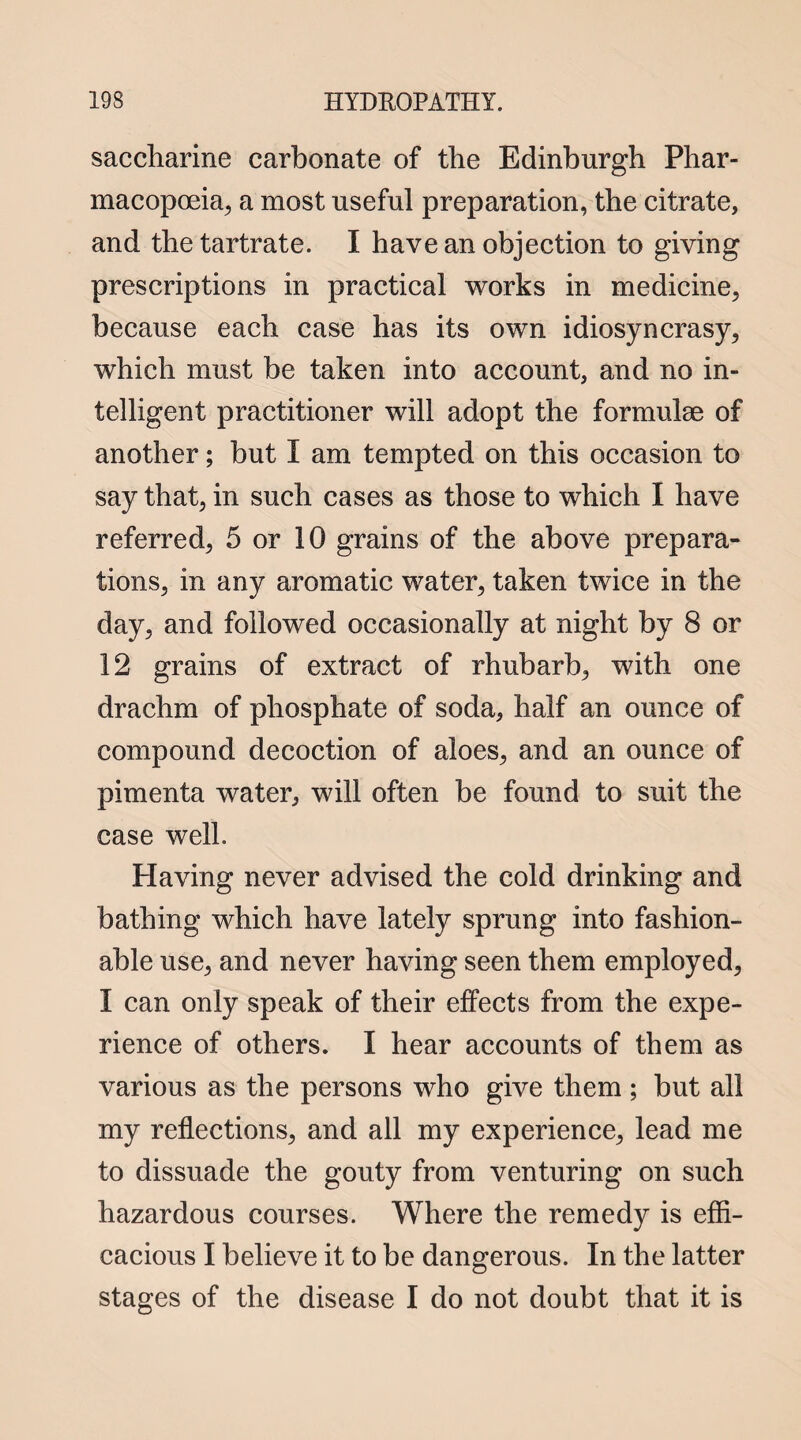 198 HYDROPATHY.

saccharine carbonate of the Edinburgh Pharmacopœia, a most useful preparation, the citrate, and the tartrate. I have an objection to giving prescriptions in practical works in medicine, because each case has its own idiosyncrasy, which must be taken into account, and no intelligent practitioner will adopt the formulæ of another; but I am tempted on this occasion to say that, in such cases as those to which I have referred, 5 or 10 grains of the above preparations, in any aromatic water, taken twice in the day, and followed occasionally at night by 8 or 12 grains of extract of rhubarb, with one drachm of phosphate of soda, half an ounce of compound decoction of aloes, and an ounce of pimenta water, will often be found to suit the case well.

Having never advised the cold drinking and bathing which have lately sprung into fashionable use, and never having seen them employed, I can only speak of their effects from the experience of others. I hear accounts of them as various as the persons who give them; but all my reflections, and all my experience, lead me to dissuade the gouty from venturing on such hazardous courses. Where the remedy is efficacious I believe it to be dangerous. In the latter stages of the disease I do not doubt that it is